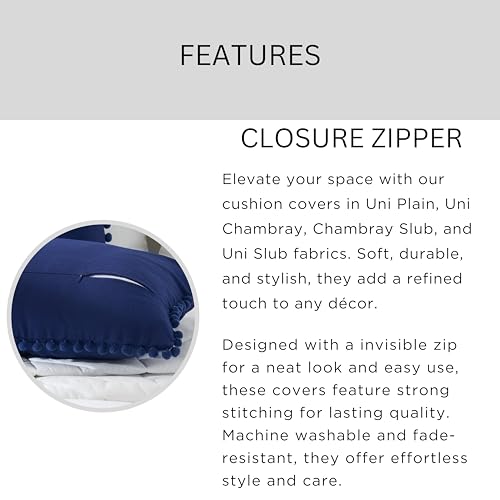 FEATURES

CLOSURE ZIPPER

Elevate your space with our cushion covers in Uni Plain, Uni Chambray, Chambray Slub, and Uni Slub fabrics. Soft, durable, and stylish, they add a refined touch to any décor.

Designed with a invisible zip for a neat look and easy use, these covers feature strong stitching for lasting quality. Machine washable and fade-resistant, they offer effortless style and care.